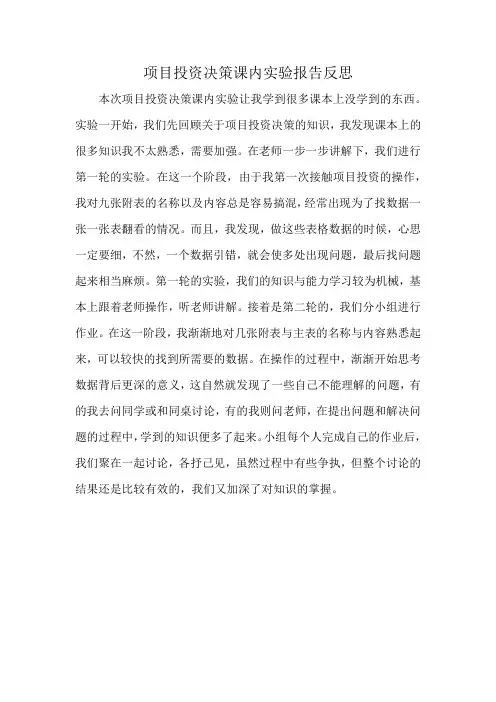 项目投资决策课内实验报告反思

本次项目投资决策课内实验让我学到很多课本上没学到的东西。实验一开始，我们先回顾关于项目投资决策的知识，我发现课本上的很多知识我不太熟悉，需要加强。在老师一步一步讲解下，我们进行第一轮的实验。在这一个阶段，由于我第一次接触项目投资的操作，我对九张附表的名称以及内容总是容易搞混，经常出现为了找数据一张一张表翻看的情况。而且，我发现，做这些表格数据的时候，心思一定要细，不然，一个数据引错，就会使多处出现问题，最后找问题起来相当麻烦。第一轮的实验，我们的知识与能力学习较为机械，基本上跟着老师操作，听老师讲解。接着是第二轮的，我们分小组进行作业。在这一阶段，我渐渐地对几张附表与主表的名称与内容熟悉起来，可以较快的找到所需要的数据。在操作的过程中，渐渐开始思考数据背后更深的意义，这自然就发现了一些自己不能理解的问题，有的我去问同学或和同桌讨论，有的我则问老师，在提出问题和解决问题的过程中，学到的知识便多了起来。小组每个人完成自己的作业后，我们聚在一起讨论，各抒己见，虽然过程中有些争执，但整个讨论的结果还是比较有效的，我们又加深了对知识的掌握。